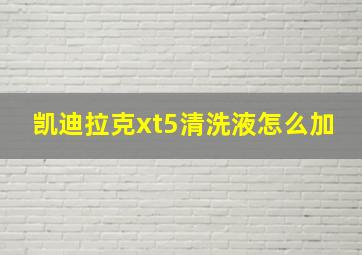 凯迪拉克xt5清洗液怎么加